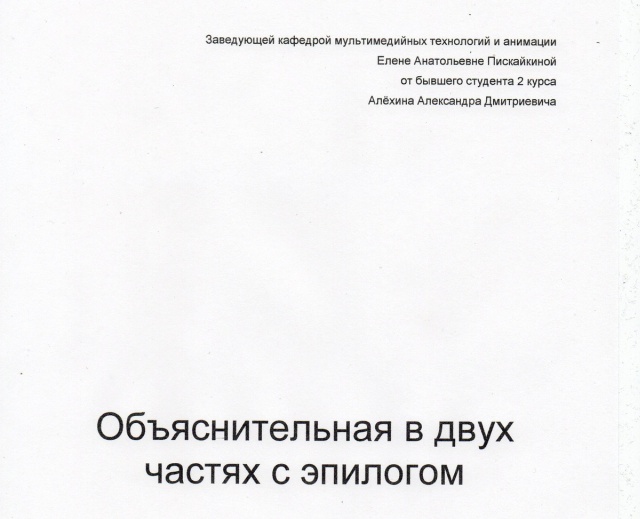 Заведующей кафедрой мультимедийных технологий и анимации
Елене Анатольевне Пискайкиной
от бывшего студента 2 курса
Алёхина Александра Дмитриевича

Объяснительная в двух частях с эпилогом